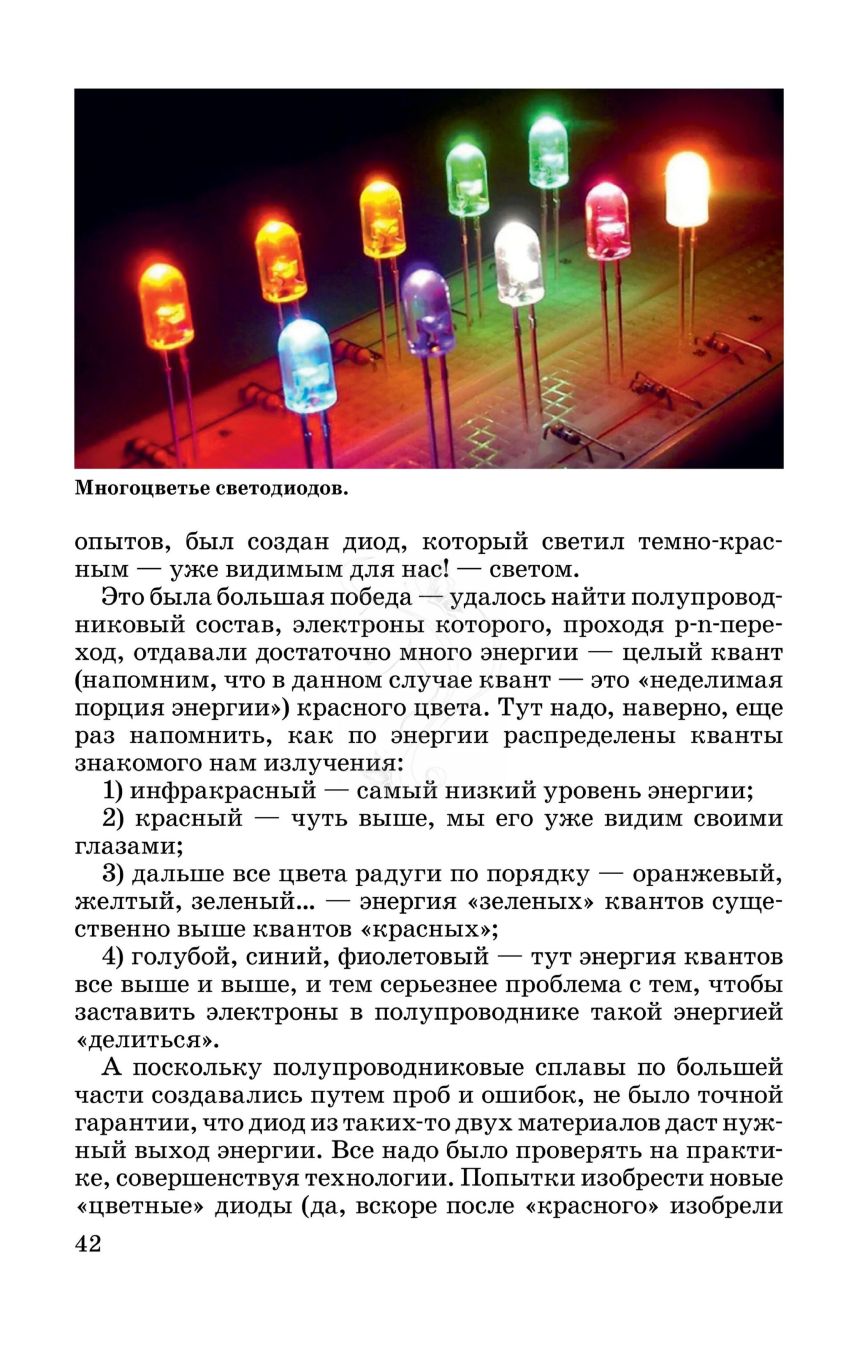 Многоцветье светодиодов.

опытов, был создан диод, который светил темно-красным — уже видимым для нас! — светом.

Это была большая победа — удалось найти полупроводниковый состав, электроны которого, проходя p-n-переход, отдавали достаточно много энергии — целый квант (напомним, что в данном случае квант — это «неделимая порция энергии») красного цвета. Тут надо, наверно, еще раз напомнить, как по энергии распределены кванты знакомого нам излучения:

1) инфракрасный — самый низкий уровень энергии;

2) красный — чуть выше, мы его уже видим своими глазами;

3) дальше все цвета радуги по порядку — оранжевый, желтый, зеленый... — энергия «зеленых» квантов существенно выше квантов «красных»;

4) голубой, синий, фиолетовый — тут энергия квантов все выше и выше, и тем серьезнее проблема с тем, чтобы заставить электроны в полупроводнике такой энергией «делиться».

А поскольку полупроводниковые сплавы по большей части создавались путем проб и ошибок, не было точной гарантии, что диод из таких-то двух материалов даст нужный выход энергии. Все надо было проверять на практике, совершенствуя технологии. Попытки изобрести новые «цветные» диоды (да, вскоре после «красного» изобрели

42